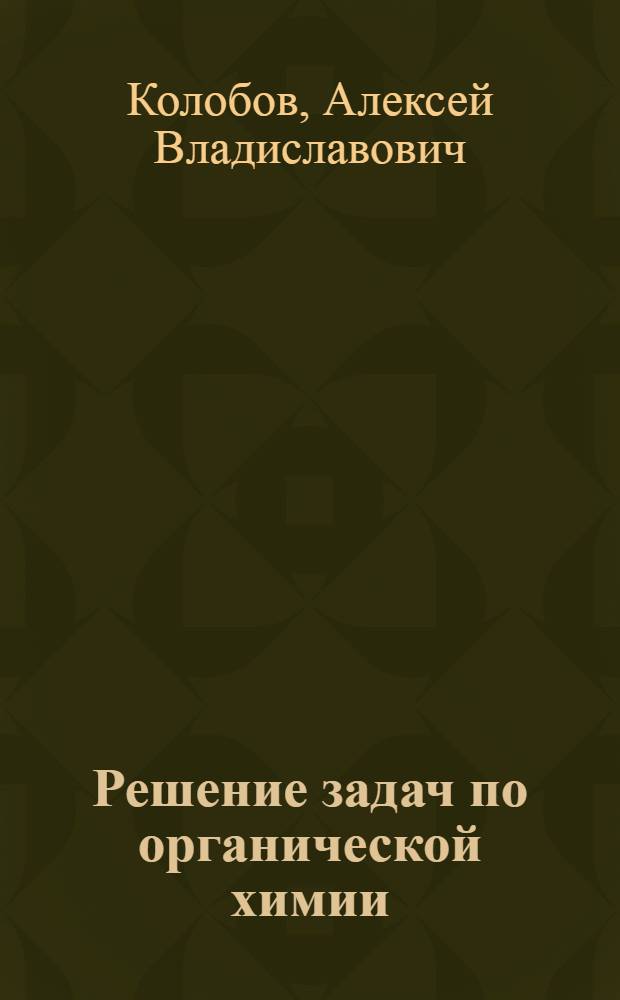 Колобов, Алексей Владиславович

Решение задач по органической химии